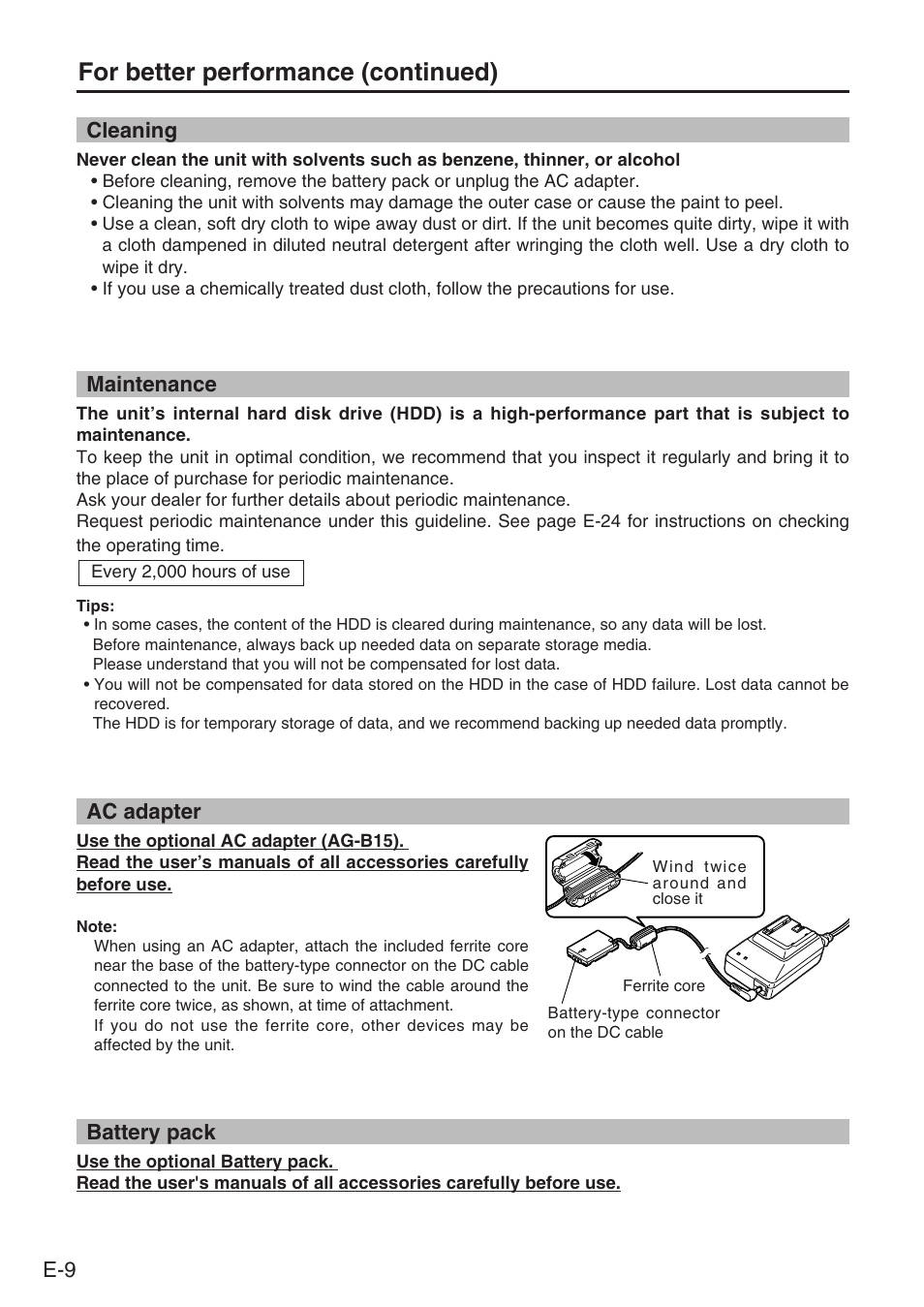 For better performance (continued)

Cleaning

Never clean the unit with solvents such as benzene, thinner, or alcohol
• Before cleaning, remove the battery pack or unplug the AC adapter.
• Cleaning the unit with solvents may damage the outer case or cause the paint to peel.
• Use a clean, soft dry cloth to wipe away dust or dirt. If the unit becomes quite dirty, wipe it with a cloth dampened in diluted neutral detergent after wringing the cloth well. Use a dry cloth to wipe it dry.
• If you use a chemically treated dust cloth, follow the precautions for use.

Maintenance

The unit's internal hard disk drive (HDD) is a high-performance part that is subject to maintenance.
To keep the unit in optimal condition, we recommend that you inspect it regularly and bring it to the place of purchase for periodic maintenance.
Ask your dealer for further details about periodic maintenance.
Request periodic maintenance under this guideline. See page E-24 for instructions on checking the operating time.

Every 2,000 hours of use

Tips:
• In some cases, the content of the HDD is cleared during maintenance, so any data will be lost.
Before maintenance, always back up needed data on separate storage media.
Please understand that you will not be compensated for lost data.
• You will not be compensated for data stored on the HDD in the case of HDD failure. Lost data cannot be recovered.
The HDD is for temporary storage of data, and we recommend backing up needed data promptly.

AC adapter

Use the optional AC adapter (AG-B15).
Read the user's manuals of all accessories carefully before use.

Note:
When using an AC adapter, attach the included ferrite core near the base of the battery-type connector on the DC cable connected to the unit. Be sure to wind the cable around the ferrite core twice, as shown, at time of attachment.
If you do not use the ferrite core, other devices may be affected by the unit.

Wind twice around and close it

Ferrite core

Battery-type connector on the DC cable

Battery pack

Use the optional Battery pack.
Read the user's manuals of all accessories carefully before use.

E-9